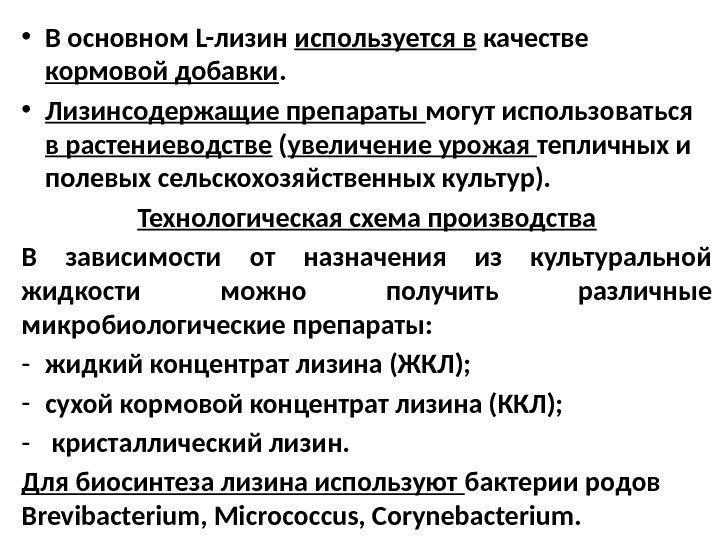 • В основном L-лизин используется в качестве кормовой добавки.

• Лизинсодержащие препараты могут использоваться в растениеводстве (увеличение урожая тепличных и полевых сельскохозяйственных культур).

Технологическая схема производства

В зависимости от назначения из культуральной жидкости можно получить различные микробиологические препараты:

- жидкий концентрат лизина (ЖКЛ);

- сухой кормовой концентрат лизина (ККЛ);

- кристаллический лизин.

Для биосинтеза лизина используют бактерии родов Brevibacterium, Micrococcus, Corynebacterium.